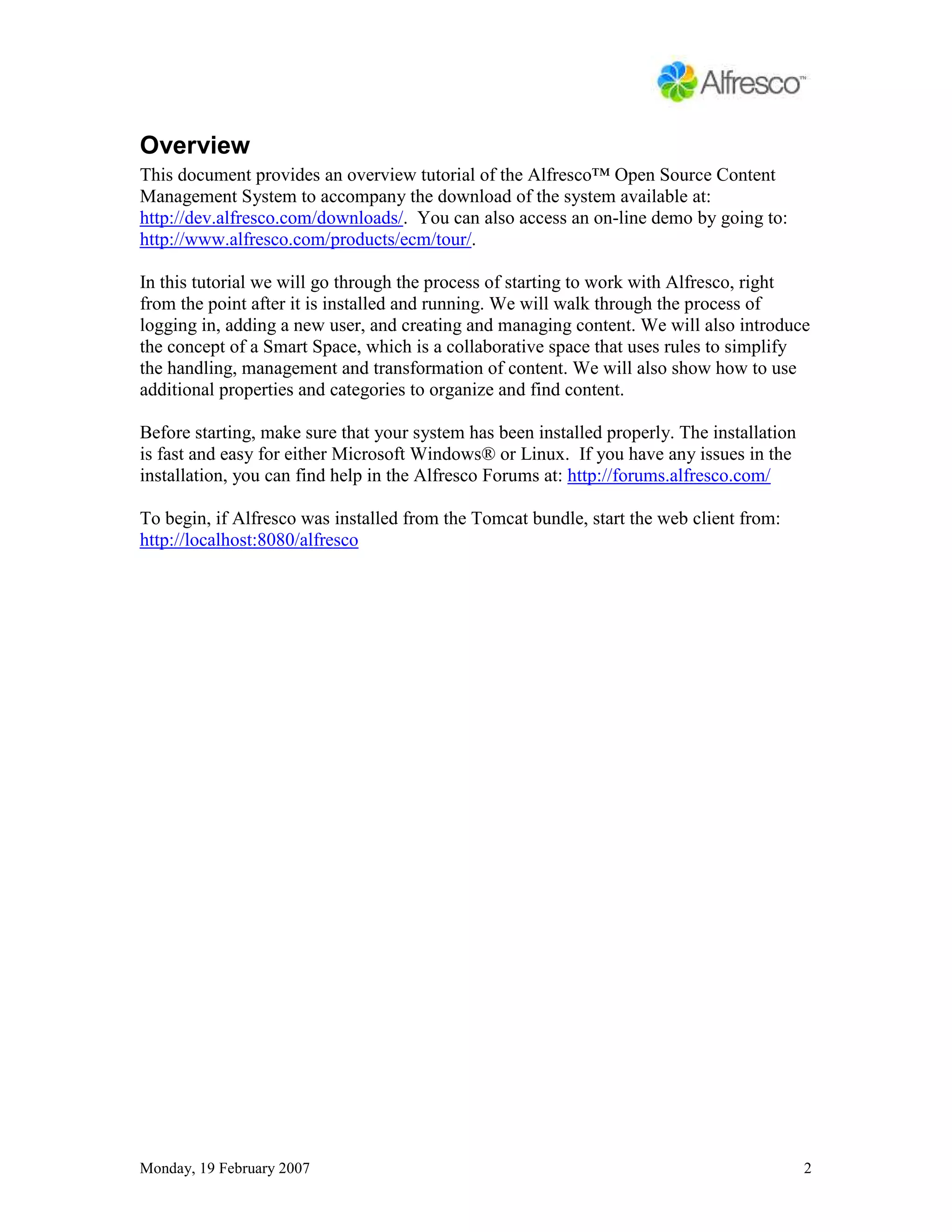 Alfresco™

Overview

This document provides an overview tutorial of the Alfresco™ Open Source Content Management System to accompany the download of the system available at: http://dev.alfresco.com/downloads/. You can also access an on-line demo by going to: http://www.alfresco.com/products/ecm/tour/.

In this tutorial we will go through the process of starting to work with Alfresco, right from the point after it is installed and running. We will walk through the process of logging in, adding a new user, and creating and managing content. We will also introduce the concept of a Smart Space, which is a collaborative space that uses rules to simplify the handling, management and transformation of content. We will also show how to use additional properties and categories to organize and find content.

Before starting, make sure that your system has been installed properly. The installation is fast and easy for either Microsoft Windows® or Linux. If you have any issues in the installation, you can find help in the Alfresco Forums at: http://forums.alfresco.com/

To begin, if Alfresco was installed from the Tomcat bundle, start the web client from: http://localhost:8080/alfresco

Monday, 19 February 2007

2